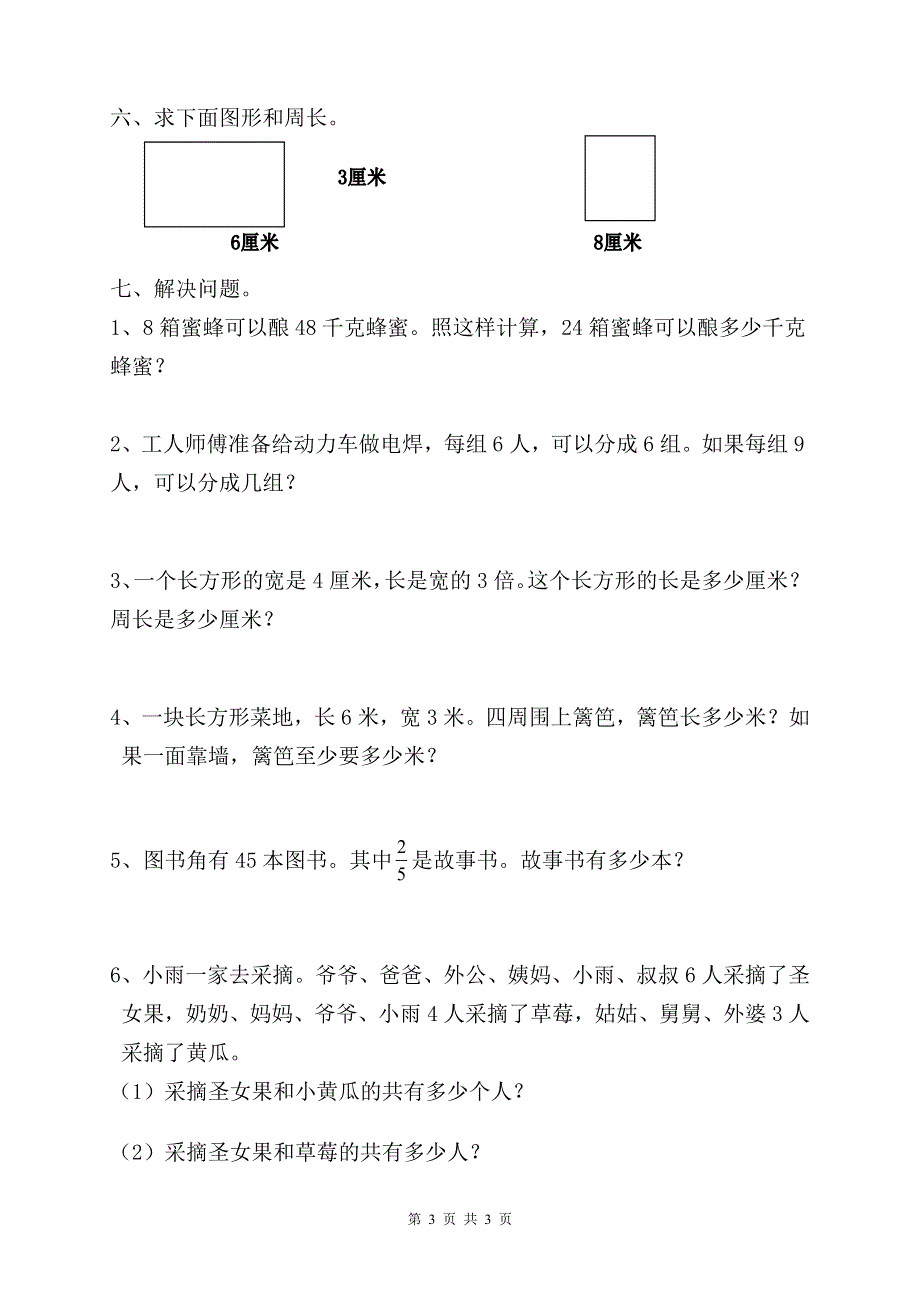 六、求下面图形和周长。

3厘米

6厘米

8厘米

七、解决问题。

1、8 箱蜜蜂可以酿 48 千克蜂蜜。照这样计算，24 箱蜜蜂可以酿多少千克蜂蜜？

2、工人师傅准备给动力车做电焊，每组 6 人，可以分成 6 组。如果每组 9 人，可以分成几组？

3、一个长方形的宽是 4 厘米，长是宽的 3 倍。这个长方形的长是多少厘米？周长是多少厘米？

4、一块长方形菜地，长 6 米，宽 3 米。四周围上篱笆，篱笆长多少米？如果一面靠墙，篱笆至少要多少米？

5、图书角有 45 本图书。其中$\frac{2}{5}$是故事书。故事书有多少本？

6、小雨一家去采摘。爷爷、爸爸、外公、姨妈、小雨、叔叔 6 人采摘了圣女果，奶奶、妈妈、爷爷、小雨 4 人采摘了草莓，姑姑、舅舅、外婆 3 人采摘了黄瓜。

（1）采摘圣女果和小黄瓜的共有多少个人？

（2）采摘圣女果和草莓的共有多少人？

第 3 页 共 3 页